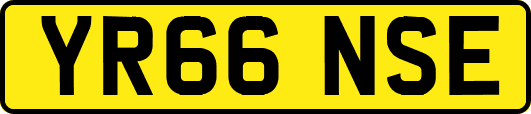 YR66 NSE